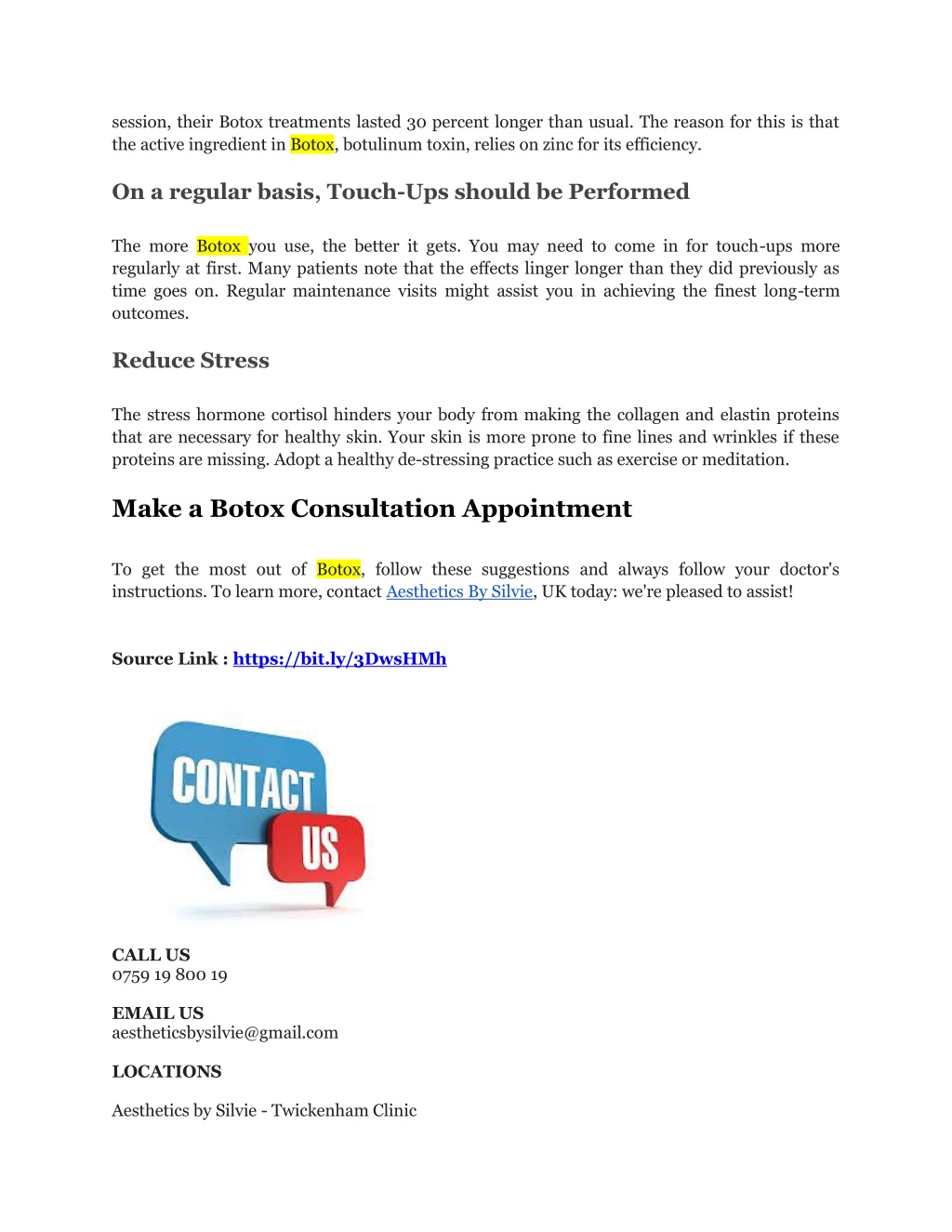 session, their Botox treatments lasted 30 percent longer than usual. The reason for this is that the active ingredient in Botox, botulinum toxin, relies on zinc for its efficiency.

On a regular basis, Touch-Ups should be Performed

The more Botox you use, the better it gets. You may need to come in for touch-ups more regularly at first. Many patients note that the effects linger longer than they did previously as time goes on. Regular maintenance visits might assist you in achieving the finest long-term outcomes.

Reduce Stress

The stress hormone cortisol hinders your body from making the collagen and elastin proteins that are necessary for healthy skin. Your skin is more prone to fine lines and wrinkles if these proteins are missing. Adopt a healthy de-stressing practice such as exercise or meditation.

Make a Botox Consultation Appointment

To get the most out of Botox, follow these suggestions and always follow your doctor's instructions. To learn more, contact Aesthetics By Silvie, UK today: we're pleased to assist!

Source Link : https://bit.ly/3DwsHMh

CONTACT US

CALL US
0759 19 800 19

EMAIL US
aestheticsbysilvie@gmail.com

LOCATIONS

Aesthetics by Silvie - Twickenham Clinic